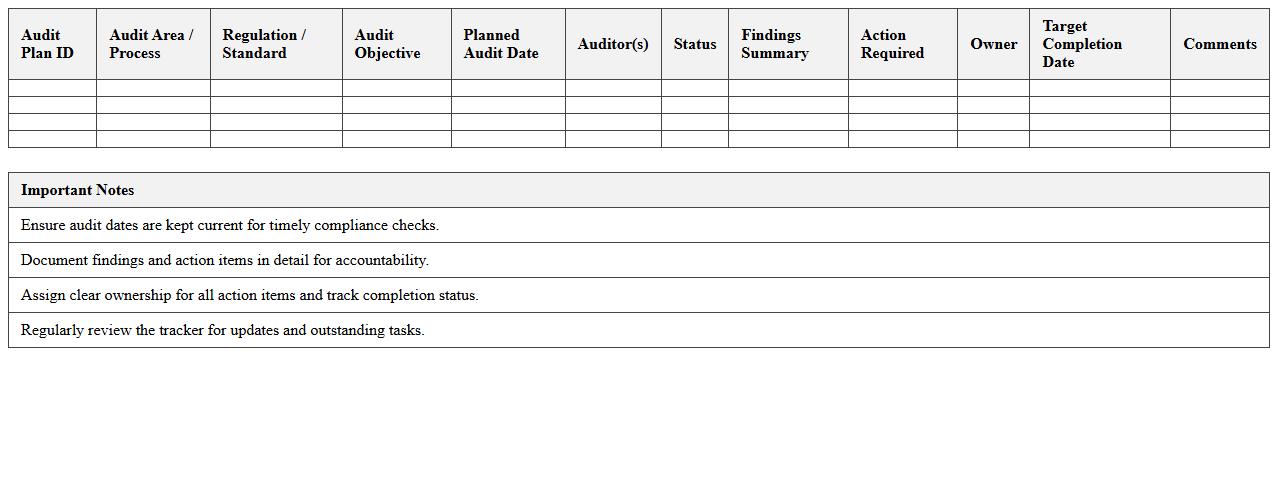 | Audit Plan ID | Audit Area / Process | Regulation / Standard | Audit Objective | Planned Audit Date | Auditor(s) | Status | Findings Summary | Action Required | Owner | Target Completion Date | Comments |
|---|---|---|---|---|---|---|---|---|---|---|---|
| | | | | | | | | | | | |
| | | | | | | | | | | | |
| | | | | | | | | | | | |
| | | | | | | | | | | | |

| Important Notes |
|---|
| Ensure audit dates are kept current for timely compliance checks. |
| Document findings and action items in detail for accountability. |
| Assign clear ownership for all action items and track completion status. |
| Regularly review the tracker for updates and outstanding tasks. |